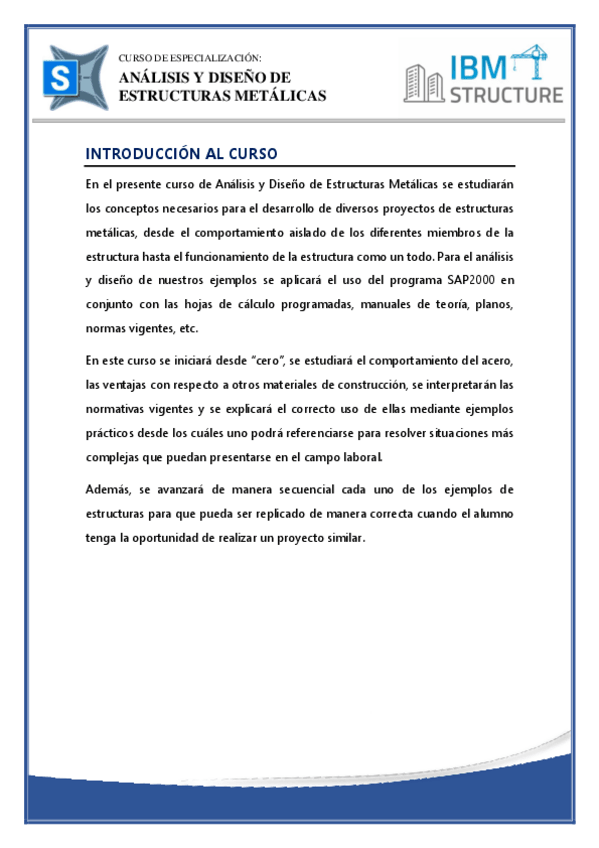 S

CURSO DE ESPECIALIZACIÓN:
ANÁLISIS Y DISEÑO DE ESTRUCTURAS METÁLICAS

IBM STRUCTURE

INTRODUCCIÓN AL CURSO

En el presente curso de Análisis y Diseño de Estructuras Metálicas se estudiarán los conceptos necesarios para el desarrollo de diversos proyectos de estructuras metálicas, desde el comportamiento aislado de los diferentes miembros de la estructura hasta el funcionamiento de la estructura como un todo. Para el análisis y diseño de nuestros ejemplos se aplicará el uso del programa SAP2000 en conjunto con las hojas de cálculo programadas, manuales de teoría, planos, normas vigentes, etc.

En este curso se iniciará desde "cero", se estudiará el comportamiento del acero, las ventajas con respecto a otros materiales de construcción, se interpretarán las normativas vigentes y se explicará el correcto uso de ellas mediante ejemplos prácticos desde los cuáles uno podrá referenciarse para resolver situaciones más complejas que puedan presentarse en el campo laboral.

Además, se avanzará de manera secuencial cada uno de los ejemplos de estructuras para que pueda ser replicado de manera correcta cuando el alumno tenga la oportunidad de realizar un proyecto similar.